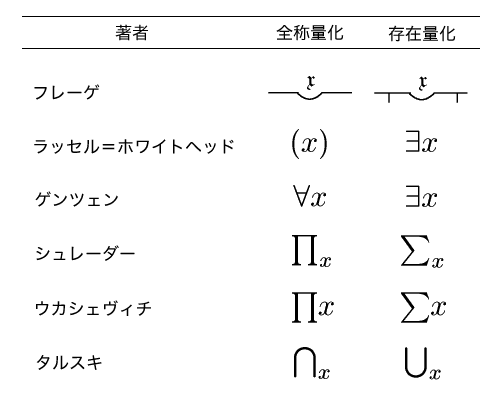 | 著者 | 全称量化 | 存在量化 |
|---|---|---|
| フレーゲ | $\mathfrak{x}$ | $\mathfrak{x}$ |
| ラッセル＝ホワイトヘッド | $(x)$ | $\exists x$ |
| ゲンツェン | $\forall x$ | $\exists x$ |
| シュレーダー | $\prod_x$ | $\sum_x$ |
| ウカシェヴィチ | $\prod x$ | $\sum x$ |
| タルスキ | $\bigcap_x$ | $\bigcup_x$ |